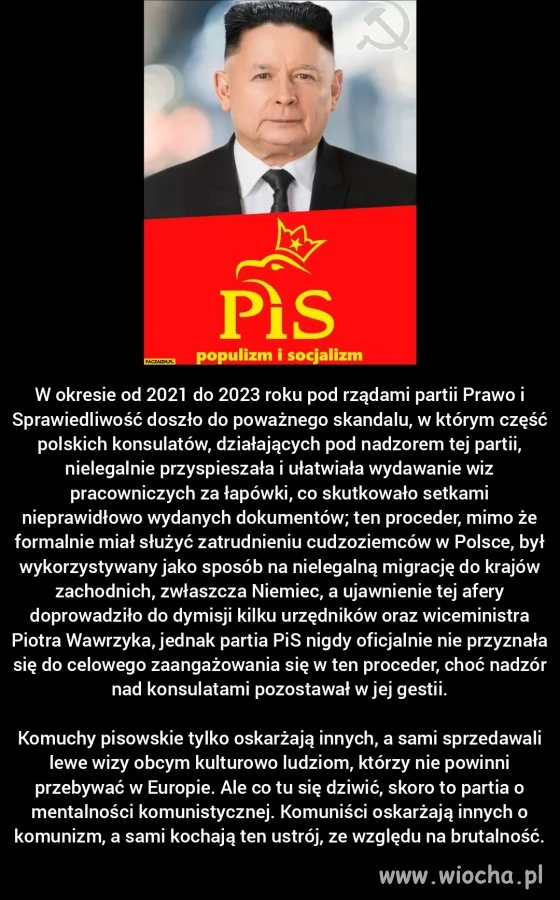 PiS
populizm i socjalizm
PACZAIZM.PL

W okresie od 2021 do 2023 roku pod rządami partii Prawo i Sprawiedliwość doszło do poważnego skandalu, w którym część polskich konsulatów, działających pod nadzorem tej partii, nielegalnie przyspieszała i ułatwiała wydawanie wiz pracowniczych za łapówki, co skutkowało setkami nieprawidłowo wydanych dokumentów; ten proceder, mimo że formalnie miał służyć zatrudnieniu cudzoziemców w Polsce, był wykorzystywany jako sposób na nielegalną migrację do krajów zachodnich, zwłaszcza Niemiec, a ujawnienie tej afery doprowadziło do dymisji kilku urzędników oraz wiceministra Piotra Wawrzyka, jednak partia PiS nigdy oficjalnie nie przyznała się do celowego zaangażowania się w ten proceder, choć nadzór nad konsulatami pozostawał w jej gestii.

Komuchy pisowskie tylko oskarżają innych, a sami sprzedawali lewe wizy obcym kulturowo ludziom, którzy nie powinni przebywać w Europie. Ale co tu się dziwić, skoro to partia o mentalności komunistycznej. Komuniści oskarżają innych o komunizm, a sami kochają ten ustrój, ze względu na brutalność.

www.wiocha.pl